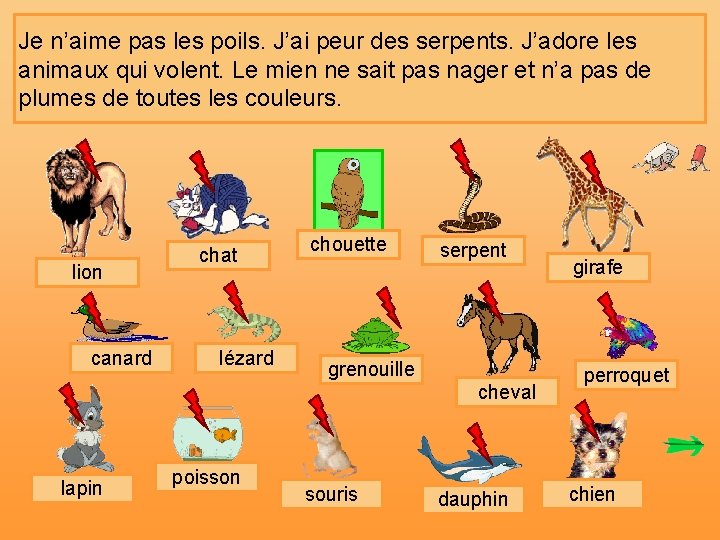 Je n'aime pas les poils. J'ai peur des serpents. J'adore les animaux qui volent. Le mien ne sait pas nager et n'a pas de plumes de toutes les couleurs.

lion

chat

chouette

serpent

girafe

canard

lézard

grenouille

cheval

perroquet

lapin

poisson

souris

dauphin

chien